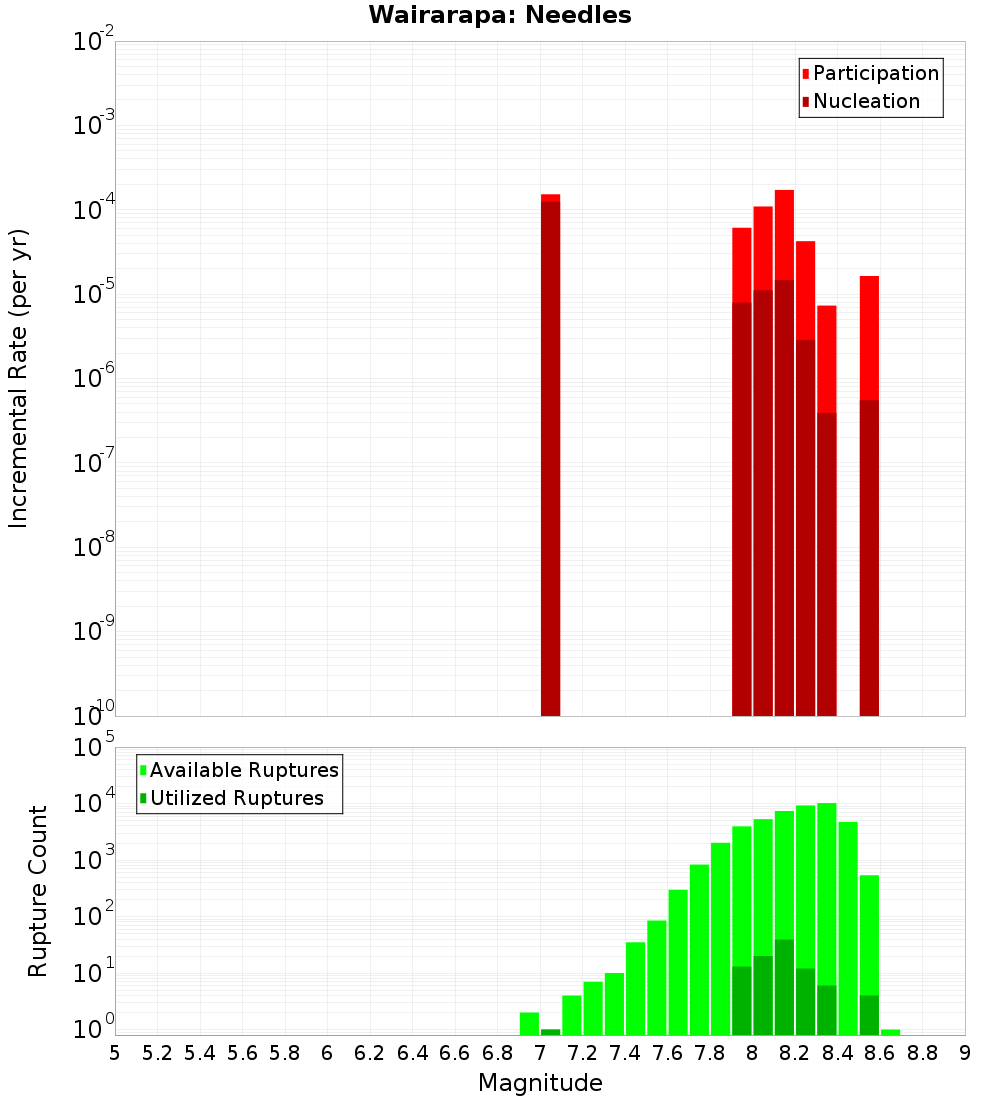 Wairarapa: Needles

Participation
Nucleation

Incremental Rate (per yr)

$10^{-2}$
$10^{-3}$
$10^{-4}$
$10^{-5}$
$10^{-6}$
$10^{-7}$
$10^{-8}$
$10^{-9}$
$10^{-10}$

Available Ruptures
Utilized Ruptures

Rupture Count

$10^{5}$
$10^{4}$
$10^{3}$
$10^{2}$
$10^{1}$
$10^{0}$

5 5.2 5.4 5.6 5.8 6 6.2 6.4 6.6 6.8 7 7.2 7.4 7.6 7.8 8 8.2 8.4 8.6 8.8 9

Magnitude